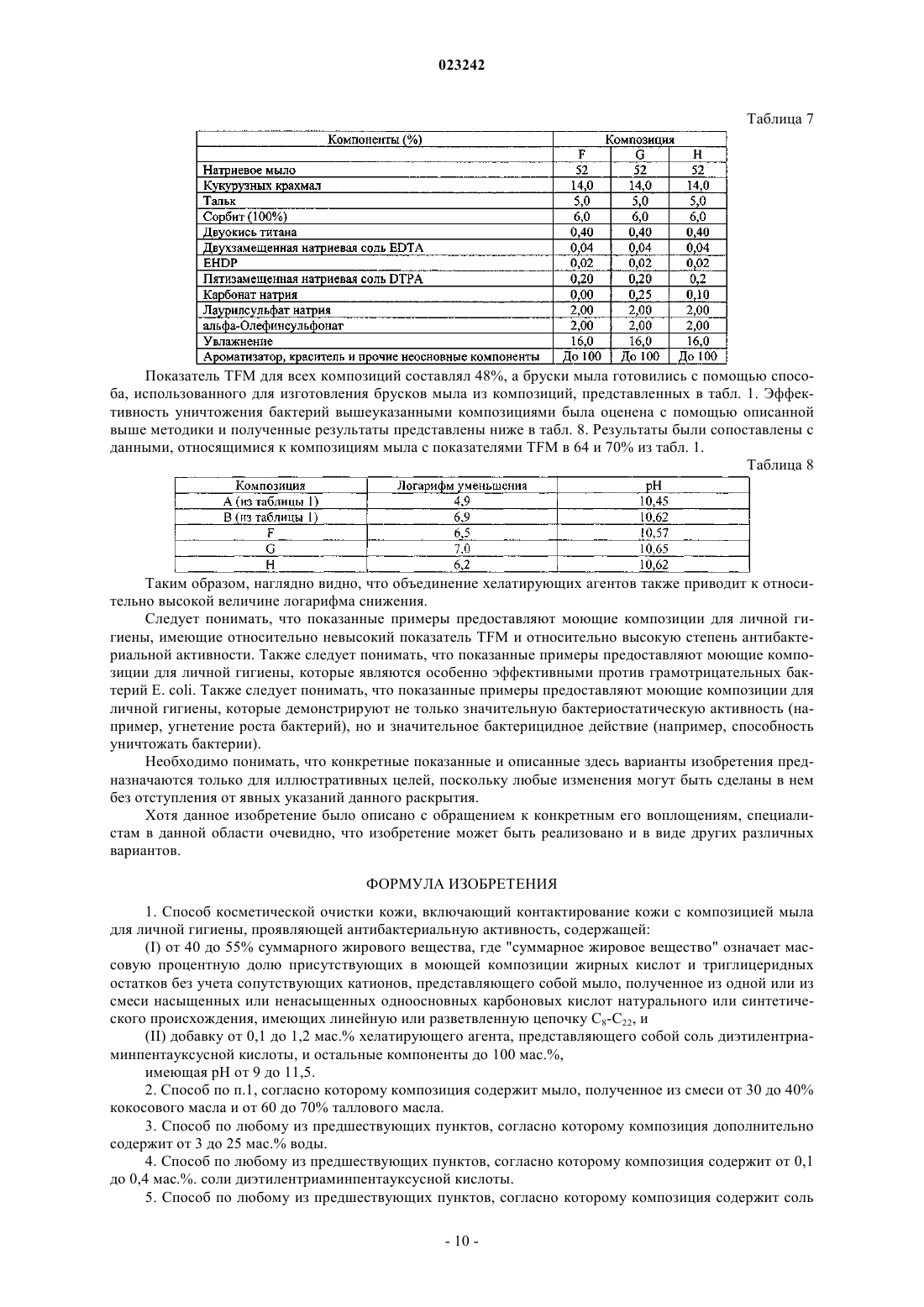 023242

Таблица 7

| Компоненты (%) | Композиция | | |
|---|---|---|---|
| | F | G | H |
| Натриевое мыло | 52 | 52 | 52 |
| Кукурузных крахмал | 14,0 | 14,0 | 14,0 |
| Тальк | 5,0 | 5,0 | 5,0 |
| Сорбит (100%) | 6,0 | 6,0 | 6,0 |
| Двуокись титана | 0,40 | 0,40 | 0,40 |
| Двухзамещенная натриевая соль EDTA | 0,04 | 0,04 | 0,04 |
| EHDP | 0,02 | 0,02 | 0,02 |
| Пятизамещенная натриевая соль DTPA | 0,20 | 0,20 | 0,2 |
| Карбонат натрия | 0,00 | 0,25 | 0,10 |
| Лаурилсульфат натрия | 2,00 | 2,00 | 2,00 |
| альфа-Олефинсульфонат | 2,00 | 2,00 | 2,00 |
| Увлажнение | 16,0 | 16,0 | 16,0 |
| Ароматизатор, краситель и прочие неосновные компоненты | До 100 | До 100 | До 100 |

Показатель TFM для всех композиций составлял 48%, а бруски мыла готовились с помощью способа, использованного для изготовления брусков мыла из композиций, представленных в табл. 1. Эффективность уничтожения бактерий вышеуказанными композициями была оценена с помощью описанной выше методики и полученные результаты представлены ниже в табл. 8. Результаты были сопоставлены с данными, относящимися к композициям мыла с показателями TFM в 64 и 70% из табл. 1.

Таблица 8

| Композиция | Логарифм уменьшения | pH |
|---|---|---|
| A (из таблицы 1) | 4,9 | 10,45 |
| B (из таблицы 1) | 6,9 | 10,62 |
| F | 6,5 | 10,57 |
| G | 7,0 | 10,65 |
| H | 6,2 | 10,62 |

Таким образом, наглядно видно, что объединение хелатирующих агентов также приводит к относительно высокой величине логарифма снижения.

Следует понимать, что показанные примеры предоставляют моющие композиции для личной гигиены, имеющие относительно невысокий показатель TFM и относительно высокую степень антибактериальной активности. Также следует понимать, что показанные примеры предоставляют моющие композиции для личной гигиены, которые являются особенно эффективными против грамотрицательных бактерий E. coli. Также следует понимать, что показанные примеры предоставляют моющие композиции для личной гигиены, которые демонстрируют не только значительную бактериостатическую активность (например, угнетение роста бактерий), но и значительное бактерицидное действие (например, способность уничтожать бактерии).

Необходимо понимать, что конкретные показанные и описанные здесь варианты изобретения предназначаются только для иллюстративных целей, поскольку любые изменения могут быть сделаны в нем без отступления от явных указаний данного раскрытия.

Хотя данное изобретение было описано с обращением к конкретным его воплощениям, специалистам в данной области очевидно, что изобретение может быть реализовано и в виде других различных вариантов.

ФОРМУЛА ИЗОБРЕТЕНИЯ

1. Способ косметической очистки кожи, включающий контактирование кожи с композицией мыла для личной гигиены, проявляющей антибактериальную активность, содержащей:

(I) от 40 до 55% суммарного жирового вещества, где "суммарное жировое вещество" означает массовую процентную долю присутствующих в моющей композиции жирных кислот и триглицеридных остатков без учета сопутствующих катионов, представляющего собой мыло, полученное из одной или из смеси насыщенных или ненасыщенных одноосновных карбоновых кислот натурального или синтетического происхождения, имеющих линейную или разветвленную цепочку $C_8$-$C_{22}$, и

(II) добавку от 0,1 до 1,2 мас.% хелатирующего агента, представляющего собой соль диэтилентриаминпентауксусной кислоты, и остальные компоненты до 100 мас.%,

имеющая pH от 9 до 11,5.

2. Способ по п.1, согласно которому композиция содержит мыло, полученное из смеси от 30 до 40% кокосового масла и от 60 до 70% таллового масла.

3. Способ по любому из предшествующих пунктов, согласно которому композиция дополнительно содержит от 3 до 25 мас.% воды.

4. Способ по любому из предшествующих пунктов, согласно которому композиция содержит от 0,1 до 0,4 мас.%. соли диэтилентриаминпентауксусной кислоты.

5. Способ по любому из предшествующих пунктов, согласно которому композиция содержит соль

- 10 -